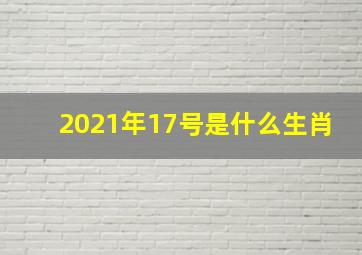 2021年17号是什么生肖